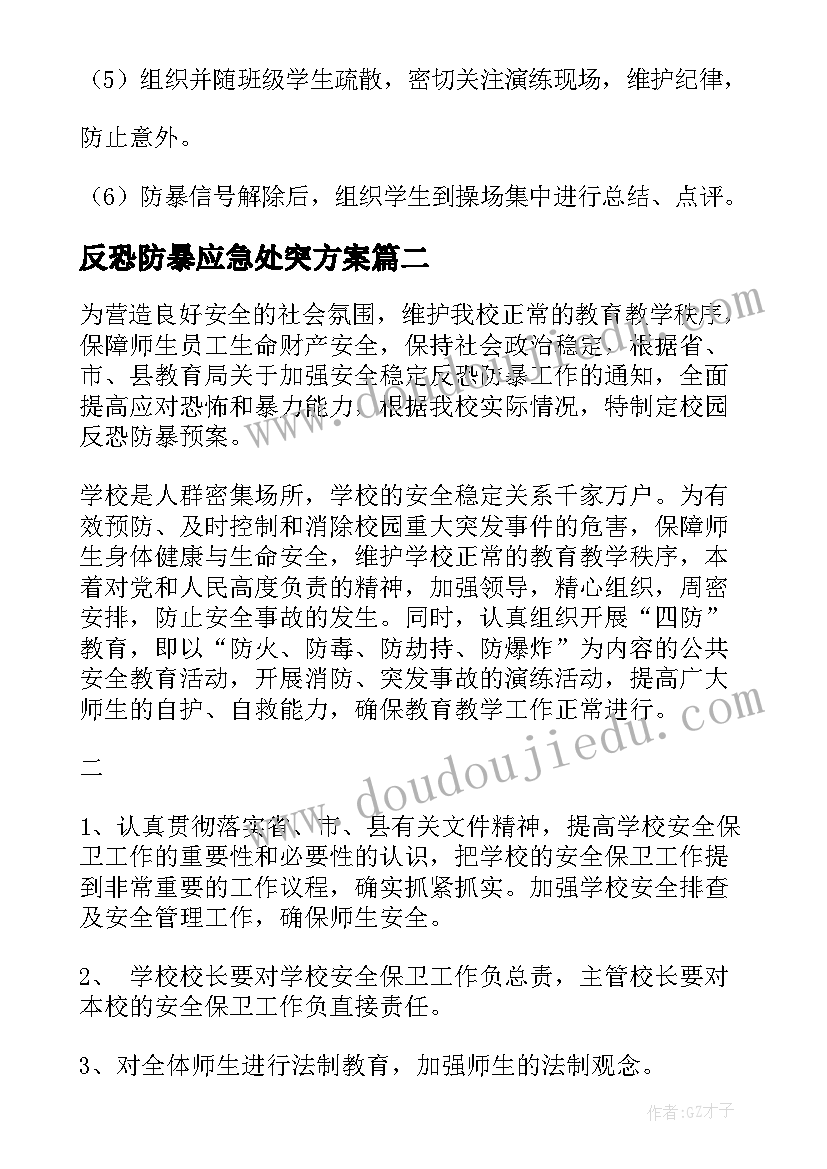 （5）组织并随班级学生疏散，密切关注演练现场，维护纪律，防止意外。

（6）防暴信号解除后，组织学生到操场集中进行总结、点评。

反恐防暴应急处突方案篇二

为营造良好安全的社会氛围，维护我校正常的教育教学秩序，保障师生员工生命财产安全，保持社会政治稳定，根据省、市、县教育局关于加强安全稳定反恐防暴工作的通知，全面提高应对恐怖和暴力能力，根据我校实际情况，特制定校园反恐防暴预案。

学校是人群密集场所，学校的安全稳定关系千家万户。为有效预防、及时控制和消除校园重大突发事件的危害，保障师生身体健康与生命安全，维护学校正常的教育教学秩序，本着对党和人民高度负责的精神，加强领导，精心组织，周密安排，防止安全事故的发生。同时，认真组织开展“四防”教育，即以“防火、防毒、防劫持、防爆炸”为内容的公共安全教育活动，开展消防、突发事故的演练活动，提高广大师生的自护、自救能力，确保教育教学工作正常进行。

二

1、认真贯彻落实省、市、县有关文件精神，提高学校安全保卫工作的重要性和必要性的认识，把学校的安全保卫工作提到非常重要的工作议程，确实抓紧抓实。加强学校安全排查及安全管理工作，确保师生安全。

2、 学校校长要对学校安全保卫工作负总责，主管校长要对本校的安全保卫工作负直接责任。

3、对全体师生进行法制教育，加强师生的法制观念。

www.doudoujiedu.com

作者:GZ才子